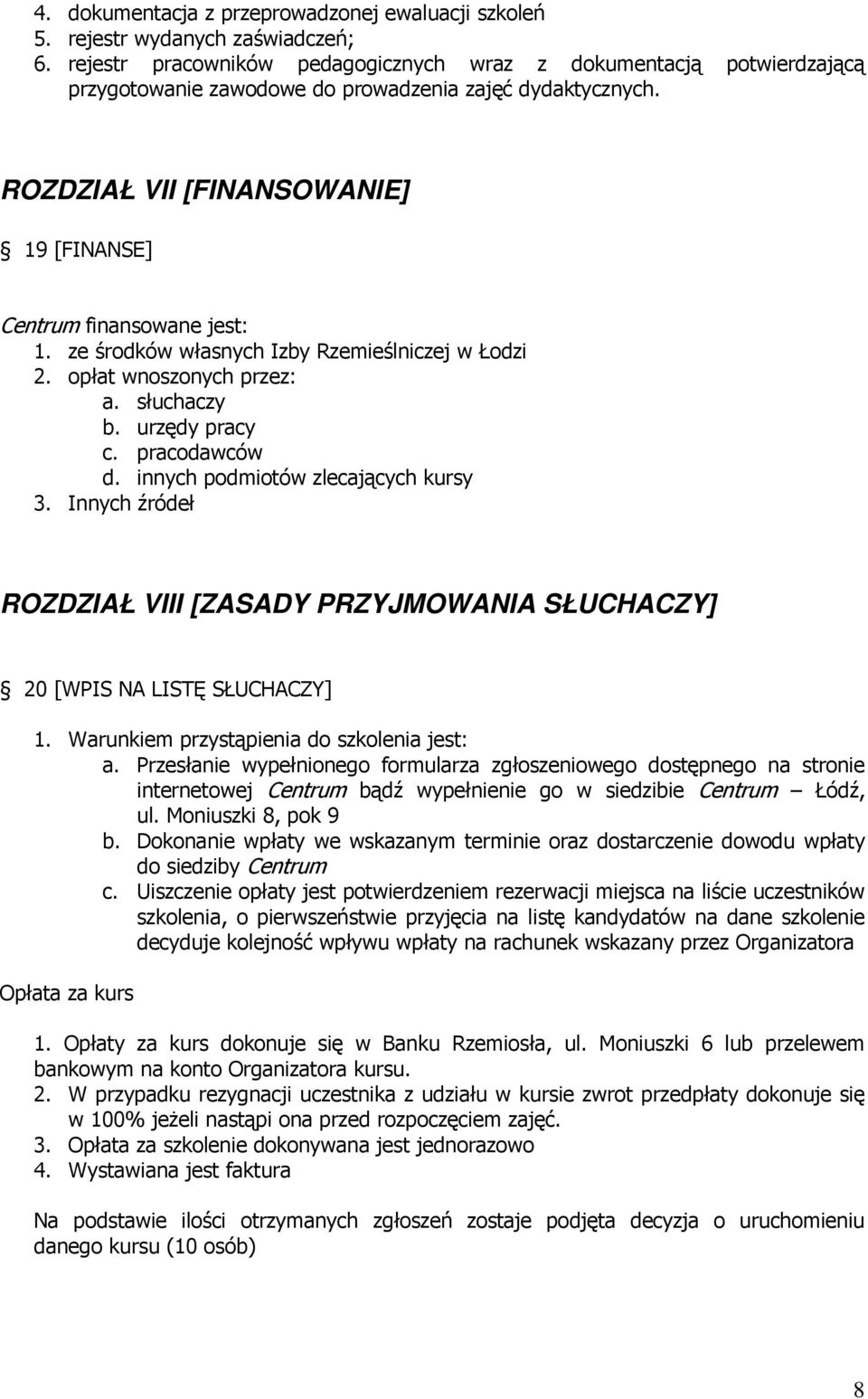 4. dokumentacja z przeprowadzonej ewaluacji szkoleń
5. rejestr wydanych zaświadczeń;
6. rejestr pracowników pedagogicznych wraz z dokumentacją potwierdzającą przygotowanie zawodowe do prowadzenia zajęć dydaktycznych.

ROZDZIAŁ VII [FINANSOWANIE]

§ 19 [FINANSE]

Centrum finansowane jest:
1. ze środków własnych Izby Rzemieślniczej w Łodzi
2. opłat wnoszonych przez:
a. słuchaczy
b. urzędy pracy
c. pracodawców
d. innych podmiotów zlecających kursy
3. Innych źródeł

ROZDZIAŁ VIII [ZASADY PRZYJMOWANIA SŁUCHACZY]

§ 20 [WPIS NA LISTĘ SŁUCHACZY]

1. Warunkiem przystąpienia do szkolenia jest:
a. Przesłanie wypełnionego formularza zgłoszeniowego dostępnego na stronie internetowej Centrum bądź wypełnienie go w siedzibie Centrum – Łódź, ul. Moniuszki 8, pok 9
b. Dokonanie wpłaty we wskazanym terminie oraz dostarczenie dowodu wpłaty do siedziby Centrum
c. Uiszczenie opłaty jest potwierdzeniem rezerwacji miejsca na liście uczestników szkolenia, o pierwszeństwie przyjęcia na listę kandydatów na dane szkolenie decyduje kolejność wpływu wpłaty na rachunek wskazany przez Organizatora

Opłata za kurs

1. Opłaty za kurs dokonuje się w Banku Rzemiosła, ul. Moniuszki 6 lub przelewem bankowym na konto Organizatora kursu.
2. W przypadku rezygnacji uczestnika z udziału w kursie zwrot przedpłaty dokonuje się w 100% jeżeli nastąpi ona przed rozpoczęciem zajęć.
3. Opłata za szkolenie dokonywana jest jednorazowo
4. Wystawiana jest faktura

Na podstawie ilości otrzymanych zgłoszeń zostaje podjęta decyzja o uruchomieniu danego kursu (10 osób)

8